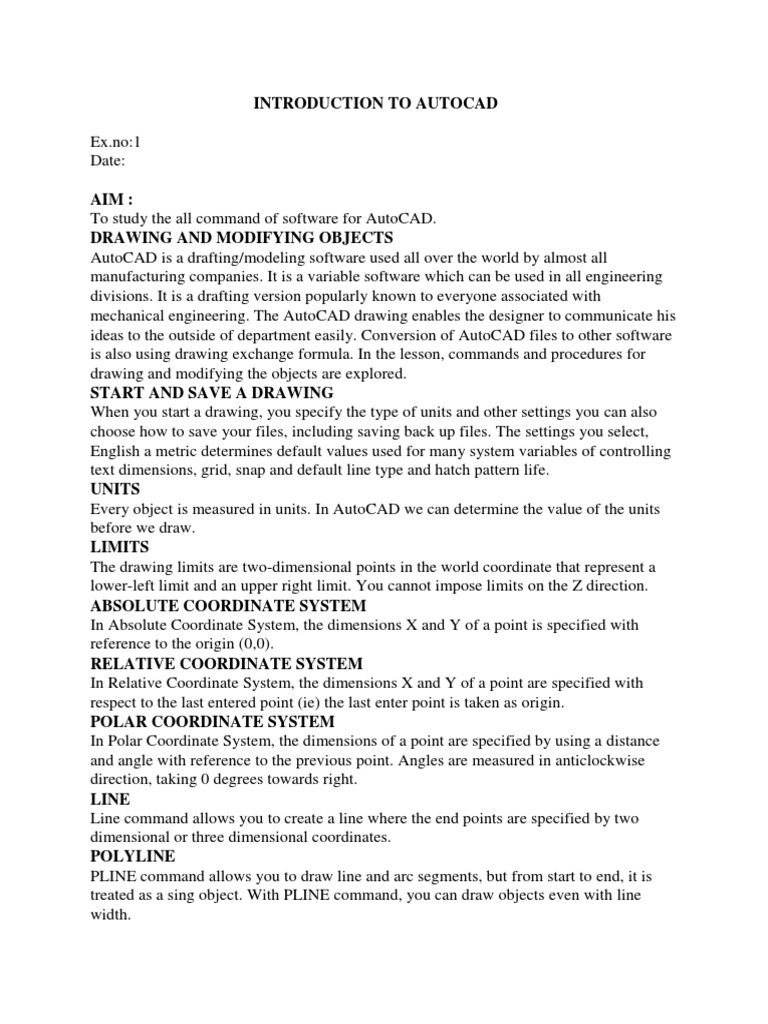 INTRODUCTION TO AUTOCAD

Ex.no:1
Date:

AIM :
To study the all command of software for AutoCAD.

DRAWING AND MODIFYING OBJECTS
AutoCAD is a drafting/modeling software used all over the world by almost all manufacturing companies. It is a variable software which can be used in all engineering divisions. It is a drafting version popularly known to everyone associated with mechanical engineering. The AutoCAD drawing enables the designer to communicate his ideas to the outside of department easily. Conversion of AutoCAD files to other software is also using drawing exchange formula. In the lesson, commands and procedures for drawing and modifying the objects are explored.

START AND SAVE A DRAWING
When you start a drawing, you specify the type of units and other settings you can also choose how to save your files, including saving back up files. The settings you select, English a metric determines default values used for many system variables of controlling text dimensions, grid, snap and default line type and hatch pattern life.

UNITS
Every object is measured in units. In AutoCAD we can determine the value of the units before we draw.

LIMITS
The drawing limits are two-dimensional points in the world coordinate that represent a lower-left limit and an upper right limit. You cannot impose limits on the Z direction.

ABSOLUTE COORDINATE SYSTEM
In Absolute Coordinate System, the dimensions X and Y of a point is specified with reference to the origin (0,0).

RELATIVE COORDINATE SYSTEM
In Relative Coordinate System, the dimensions X and Y of a point are specified with respect to the last entered point (ie) the last enter point is taken as origin.

POLAR COORDINATE SYSTEM
In Polar Coordinate System, the dimensions of a point are specified by using a distance and angle with reference to the previous point. Angles are measured in anticlockwise direction, taking 0 degrees towards right.

LINE
Line command allows you to create a line where the end points are specified by two dimensional or three dimensional coordinates.

POLYLINE
PLINE command allows you to draw line and arc segments, but from start to end, it is treated as a sing object. With PLINE command, you can draw objects even with line width.